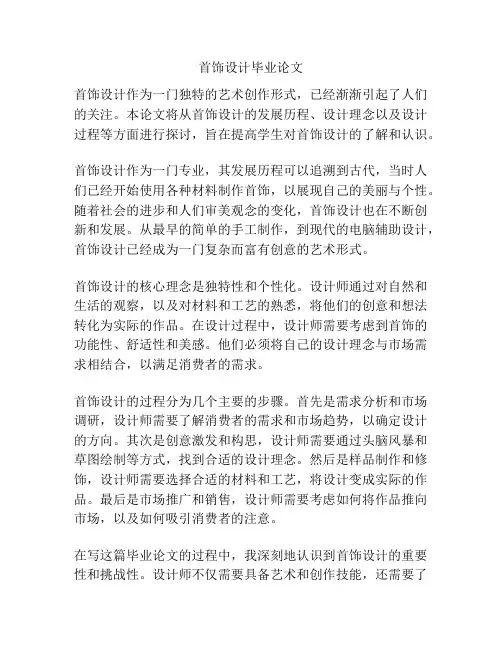 首饰设计毕业论文

首饰设计作为一门独特的艺术创作形式，已经渐渐引起了人们的关注。本论文将从首饰设计的发展历程、设计理念以及设计过程等方面进行探讨，旨在提高学生对首饰设计的了解和认识。

首饰设计作为一门专业，其发展历程可以追溯到古代，当时人们已经开始使用各种材料制作首饰，以展现自己的美丽与个性。随着社会的进步和人们审美观念的变化，首饰设计也在不断创新和发展。从最早的简单的手工制作，到现代的电脑辅助设计，首饰设计已经成为一门复杂而富有创意的艺术形式。

首饰设计的核心理念是独特性和个性化。设计师通过对自然和生活的观察，以及对材料和工艺的熟悉，将他们的创意和想法转化为实际的作品。在设计过程中，设计师需要考虑到首饰的功能性、舒适性和美感。他们必须将自己的设计理念与市场需求相结合，以满足消费者的需求。

首饰设计的过程分为几个主要的步骤。首先是需求分析和市场调研，设计师需要了解消费者的需求和市场趋势，以确定设计的方向。其次是创意激发和构思，设计师需要通过头脑风暴和草图绘制等方式，找到合适的设计理念。然后是样品制作和修饰，设计师需要选择合适的材料和工艺，将设计变成实际的作品。最后是市场推广和销售，设计师需要考虑如何将作品推向市场，以及如何吸引消费者的注意。

在写这篇毕业论文的过程中，我深刻地认识到首饰设计的重要性和挑战性。设计师不仅需要具备艺术和创作技能，还需要了